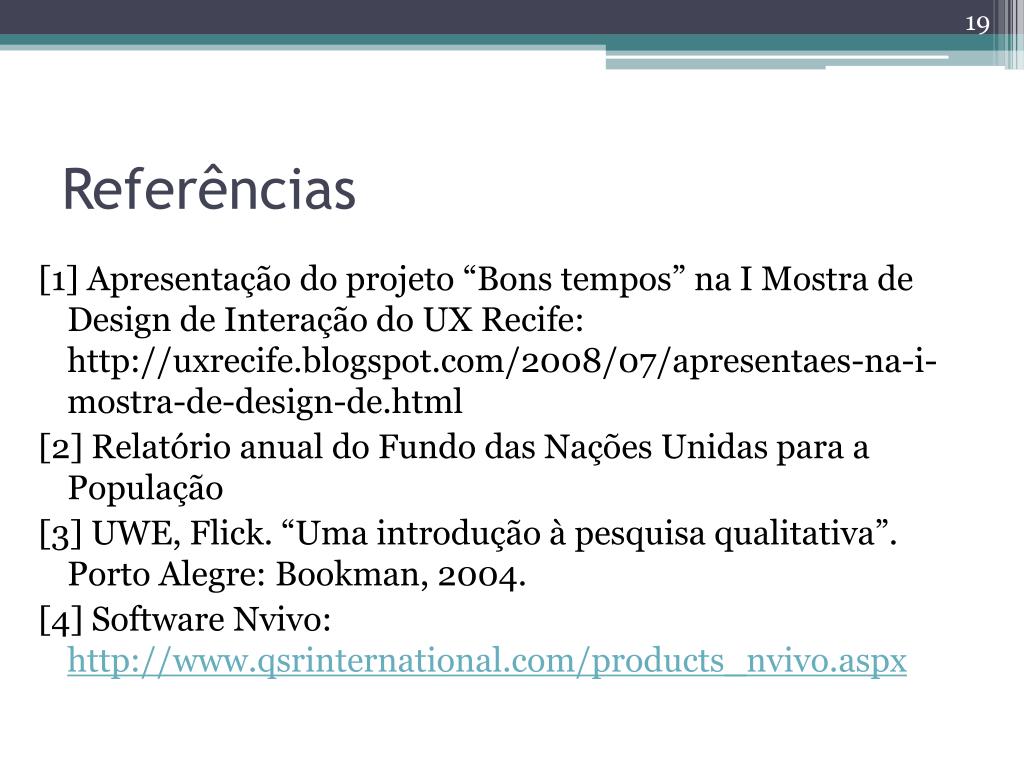 19

Referências

[1] Apresentação do projeto “Bons tempos” na I Mostra de Design de Interação do UX Recife: http://uxrecife.blogspot.com/2008/07/apresentaes-na-i-mostra-de-design-de.html

[2] Relatório anual do Fundo das Nações Unidas para a População

[3] UWE, Flick. “Uma introdução à pesquisa qualitativa”. Porto Alegre: Bookman, 2004.

[4] Software Nvivo: http://www.qsrinternational.com/products_nvivo.aspx